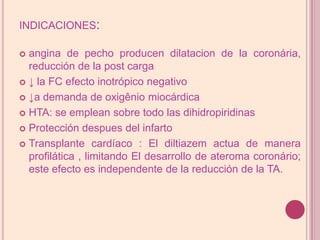 INDICACIONES:

angina de pecho producen dilatacion de la coronária, reducción de la post carga

↓ la FC efecto inotrópico negativo

↓a demanda de oxigênio miocárdica

HTA: se emplean sobre todo las dihidropiridinas

Protección despues del infarto

Transplante cardíaco : El diltiazem actua de manera profilática , limitando El desarrollo de ateroma coronário; este efecto es independente de la reducción de la TA.